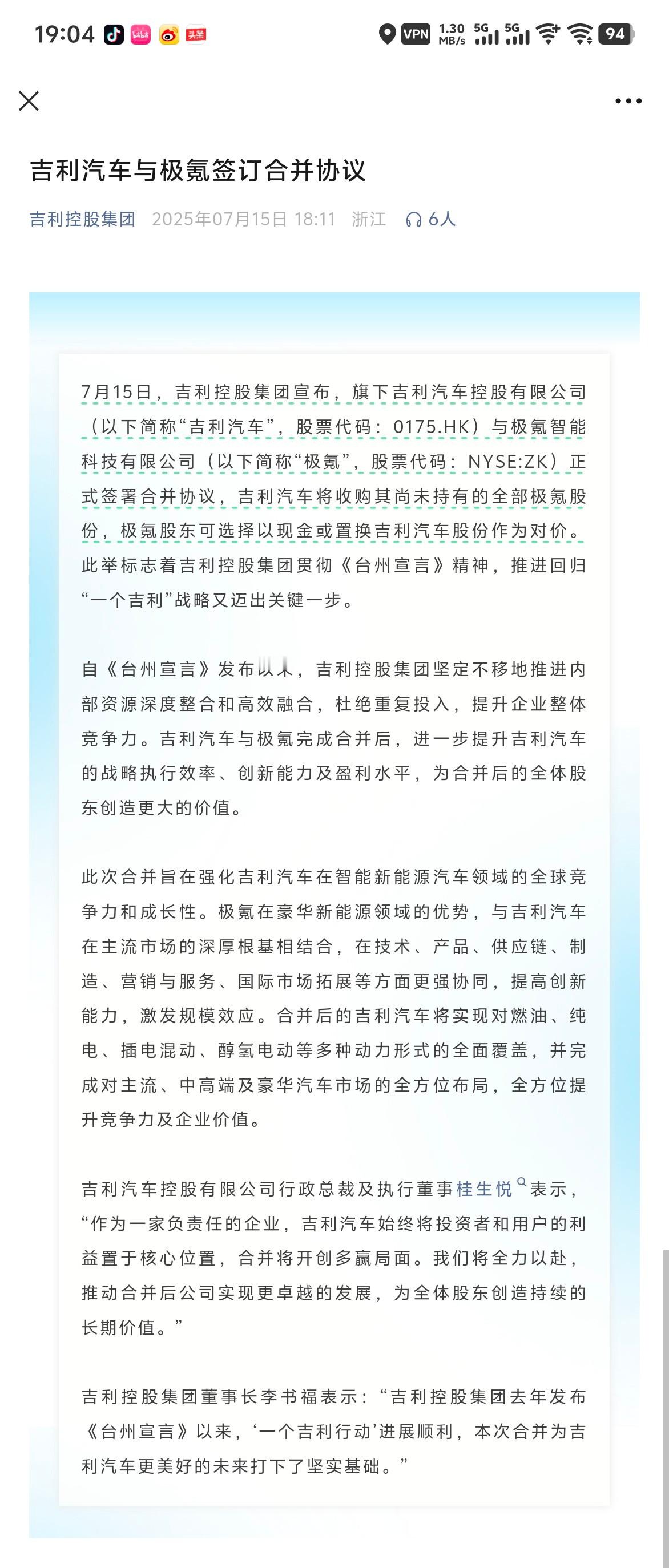 19:04 头条 VPN 1.30 MB/s 5G 5G 94

吉利汽车与极氪签订合并协议

吉利控股集团 2025年07月15日 18:11 浙江 6人

7月15日，吉利控股集团宣布，旗下吉利汽车控股有限公司（以下简称“吉利汽车”，股票代码：0175.HK）与极氪智能科技有限公司（以下简称“极氪”，股票代码：NYSE:ZK）正式签署合并协议，吉利汽车将收购其尚未持有的全部极氪股份，极氪股东可选择以现金或置换吉利汽车股份作为对价。此举标志着吉利控股集团贯彻《台州宣言》精神，推进回归“一个吉利”战略又迈出关键一步。

自《台州宣言》发布以来，吉利控股集团坚定不移地推进内部资源深度整合和高效融合，杜绝重复投入，提升企业整体竞争力。吉利汽车与极氪完成合并后，进一步提升吉利汽车的战略执行效率、创新能力及盈利水平，为合并后的全体股东创造更大的价值。

此次合并旨在强化吉利汽车在智能新能源汽车领域的全球竞争力和成长性。极氪在豪华新能源领域的优势，与吉利汽车在主流市场的深厚根基相结合，在技术、产品、供应链、制造、营销与服务、国际市场拓展等方面更强协同，提高创新能力，激发规模效应。合并后的吉利汽车将实现对燃油、纯电、插电混动、醇氢电动等多种动力形式的全面覆盖，并完成对主流、中高端及豪华汽车市场的全方位布局，全方位提升竞争力及企业价值。

吉利汽车控股有限公司行政总裁及执行董事桂生悦表示，“作为一家负责任的企业，吉利汽车始终将投资者和用户的利益置于核心位置，合并将开创多赢局面。我们将全力以赴，推动合并后公司实现更卓越的发展，为全体股东创造持续的长期价值。”

吉利控股集团董事长李书福表示：“吉利控股集团去年发布《台州宣言》以来，‘一个吉利行动’进展顺利，本次合并为吉利汽车更美好的未来打下了坚实基础。”